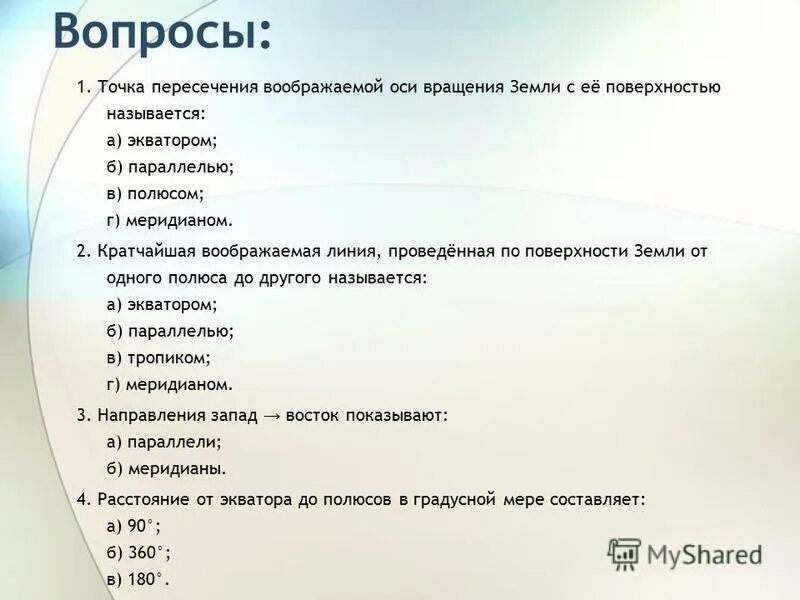 Вопросы:

1. Точка пересечения воображаемой оси вращения Земли с её поверхностью называется:
а) экватором;
б) параллелью;
в) полюсом;
г) меридианом.

2. Кратчайшая воображаемая линия, проведённая по поверхности Земли от одного полюса до другого называется:
а) экватором;
б) параллелью;
в) тропиком;
г) меридианом.

3. Направления запад → восток показывают:
а) параллели;
б) меридианы.

4. Расстояние от экватора до полюсов в градусной мере составляет:
а) 90°;
б) 360°;
в) 180°.

MyShared